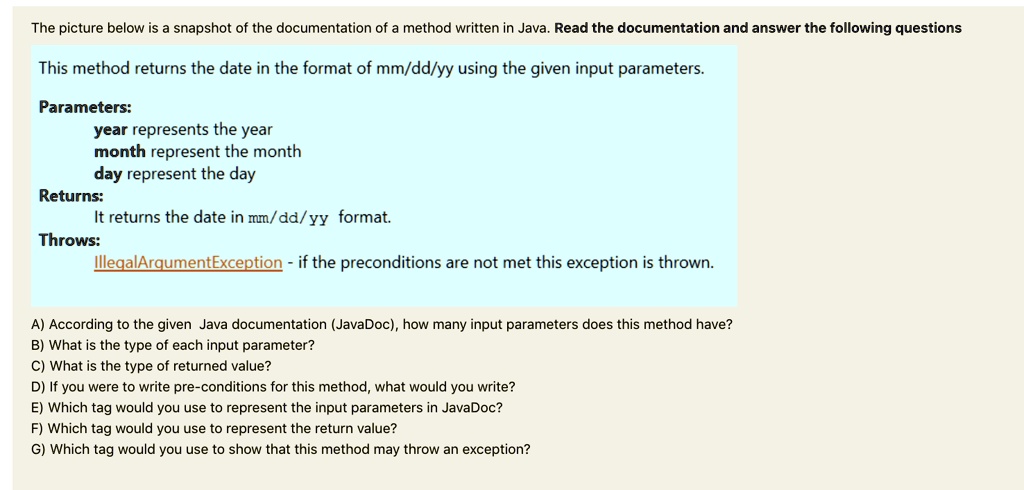 The picture below is a snapshot of the documentation of a method written in Java. Read the documentation and answer the following questions

This method returns the date in the format of mm/dd/yy using the given input parameters.

Parameters:
year represents the year
month represent the month
day represent the day
Returns:
It returns the date in mm/dd/yy format.
Throws:
IllegalArgumentException - if the preconditions are not met this exception is thrown.

A) According to the given Java documentation (JavaDoc), how many input parameters does this method have?
B) What is the type of each input parameter?
C) What is the type of returned value?
D) If you were to write pre-conditions for this method, what would you write?
E) Which tag would you use to represent the input parameters in JavaDoc?
F) Which tag would you use to represent the return value?
G) Which tag would you use to show that this method may throw an exception?